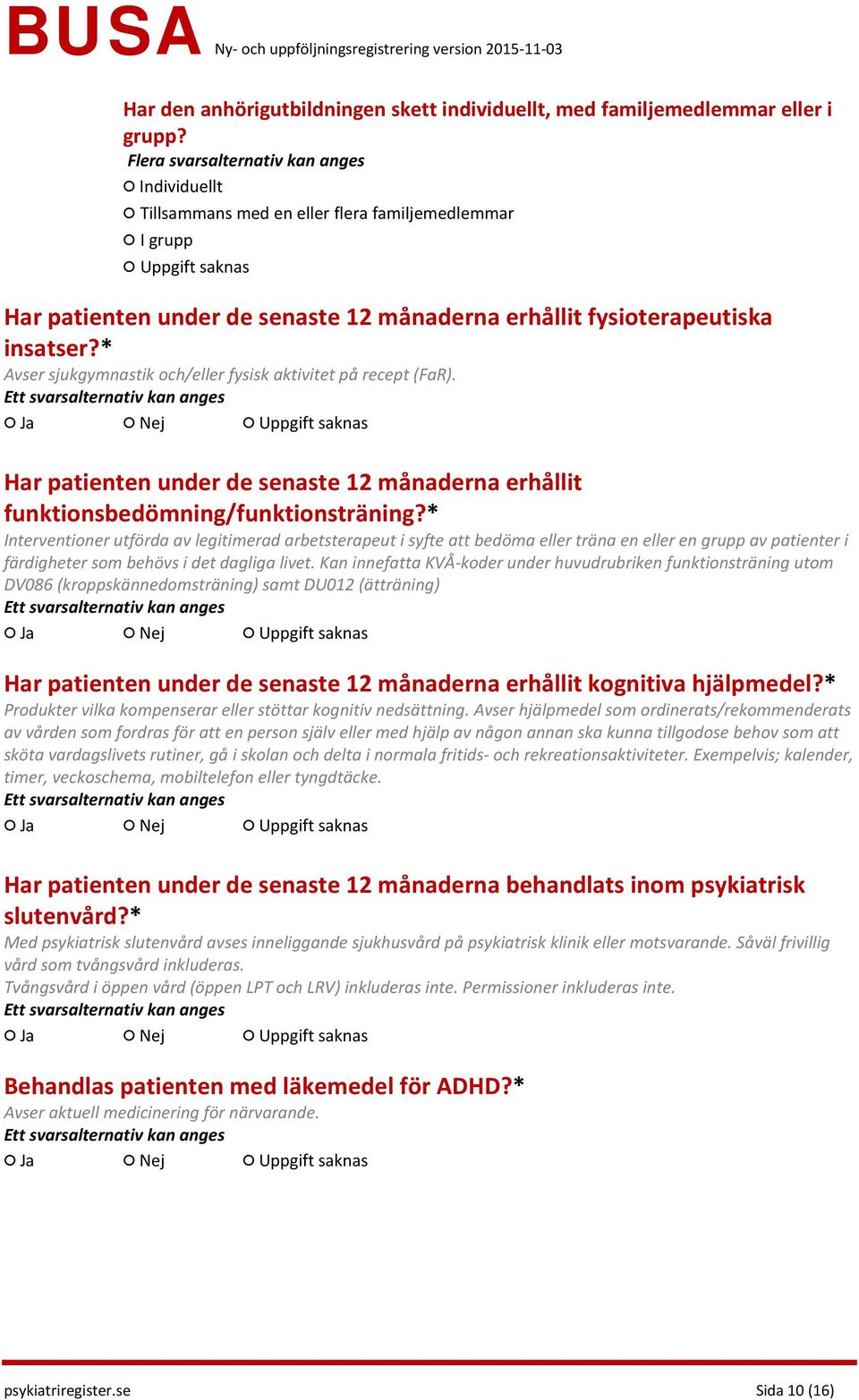 BUSA Ny- och uppföljningsregistrering version 2015-11-03

Har den anhörigutbildningen skett individuellt, med familjemedlemmar eller i grupp?
Flera svarsalternativ kan anges
○ Individuellt
○ Tillsammans med en eller flera familjemedlemmar
○ I grupp
○ Uppgift saknas

Har patienten under de senaste 12 månaderna erhållit fysioterapeutiska insatser?*
Avser sjukgymnastik och/eller fysisk aktivitet på recept (FaR).
Ett svarsalternativ kan anges
○ Ja ○ Nej ○ Uppgift saknas

Har patienten under de senaste 12 månaderna erhållit funktionsbedömning/funktionsträning?*
Interventioner utförda av legitimerad arbetsterapeut i syfte att bedöma eller träna en eller en grupp av patienter i färdigheter som behövs i det dagliga livet. Kan innefatta KVÅ-koder under huvudrubriken funktionsträning utom DV086 (kroppskännedomsträning) samt DU012 (ätträning)
Ett svarsalternativ kan anges
○ Ja ○ Nej ○ Uppgift saknas

Har patienten under de senaste 12 månaderna erhållit kognitiva hjälpmedel?*
Produkter vilka kompenserar eller stöttar kognitiv nedsättning. Avser hjälpmedel som ordinerats/rekommenderats av vården som fordras för att en person själv eller med hjälp av någon annan ska kunna tillgodose behov som att sköta vardagslivets rutiner, gå i skolan och delta i normala fritids- och rekreationsaktiviteter. Exempelvis; kalender, timer, veckoschema, mobiltelefon eller tyngdtäcke.
Ett svarsalternativ kan anges
○ Ja ○ Nej ○ Uppgift saknas

Har patienten under de senaste 12 månaderna behandlats inom psykiatrisk slutenvård?*
Med psykiatrisk slutenvård avses inneliggande sjukhusvård på psykiatrisk klinik eller motsvarande. Såväl frivillig vård som tvångsvård inkluderas.
Tvångsvård i öppen vård (öppen LPT och LRV) inkluderas inte. Permissioner inkluderas inte.
Ett svarsalternativ kan anges
○ Ja ○ Nej ○ Uppgift saknas

Behandlas patienten med läkemedel för ADHD?*
Avser aktuell medicinering för närvarande.
Ett svarsalternativ kan anges
○ Ja ○ Nej ○ Uppgift saknas

psykiatriregister.se Sida 10 (16)